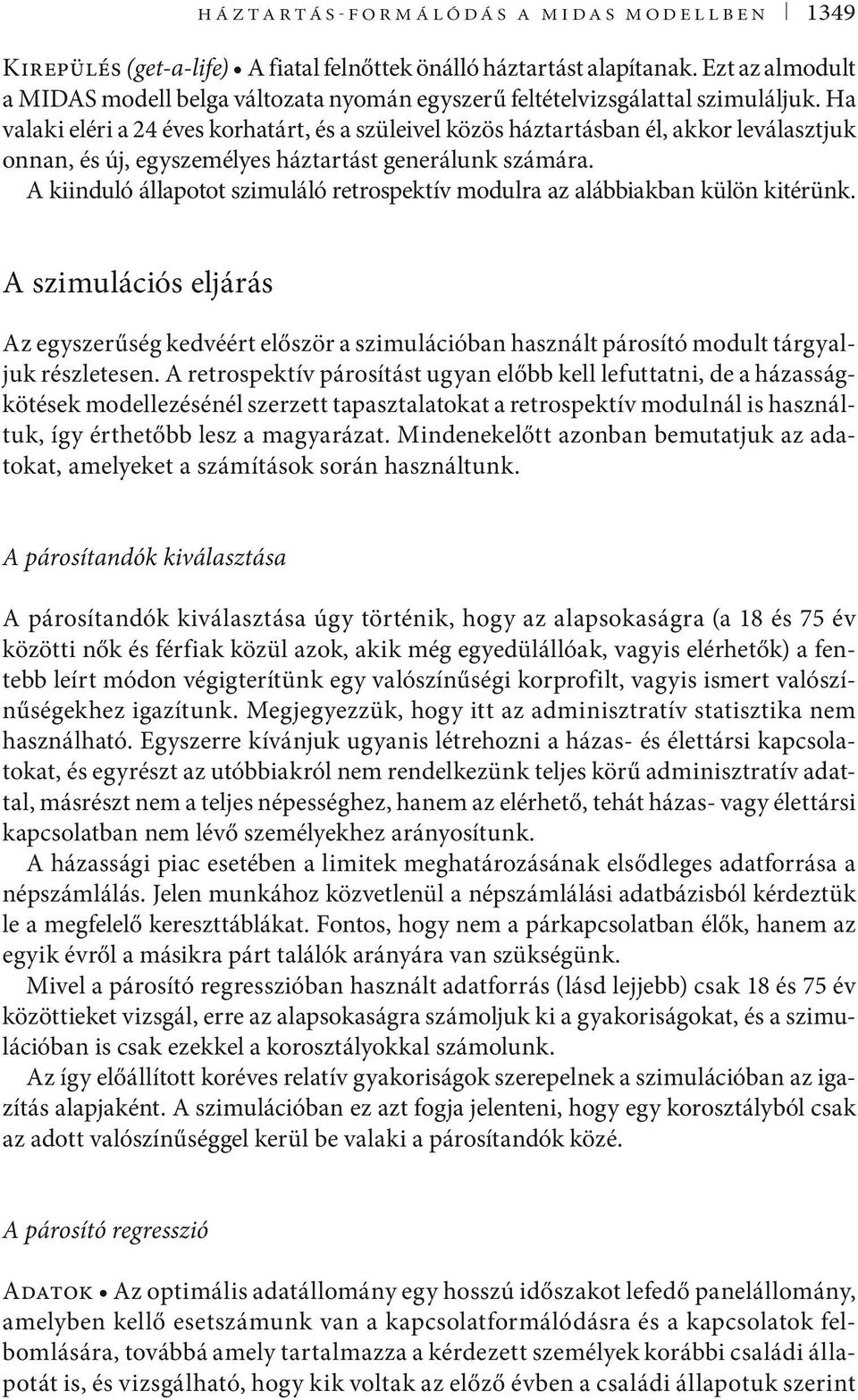 HÁZTARTÁS-FORMÁLÓDÁS A MIDAS MODELLBEN 1349

Kirepülés (get-a-life) • A fiatal felnőttek önálló háztartást alapítanak. Ezt az almodult a MIDAS modell belga változata nyomán egyszerű feltételvizsgálattal szimuláljuk. Ha valaki eléri a 24 éves korhatárt, és a szüleivel közös háztartásban él, akkor leválasztjuk onnan, és új, egyszemélyes háztartást generálunk számára.

A kiinduló állapotot szimuláló retrospektív modulra az alábbiakban külön kitérünk.

A szimulációs eljárás

Az egyszerűség kedvéért először a szimulációban használt párosító modult tárgyaljuk részletesen. A retrospektív párosítást ugyan előbb kell lefuttatni, de a házasságkötések modellezésénél szerzett tapasztalatokat a retrospektív modulnál is használtuk, így érthetőbb lesz a magyarázat. Mindenekelőtt azonban bemutatjuk az adatokat, amelyeket a számítások során használtunk.

A párosítandók kiválasztása

A párosítandók kiválasztása úgy történik, hogy az alapsokaságra (a 18 és 75 év közötti nők és férfiak közül azok, akik még egyedülállóak, vagyis elérhetők) a fentebb leírt módon végigterítünk egy valószínűségi korprofilt, vagyis ismert valószínűségekhez igazítunk. Megjegyezzük, hogy itt az adminisztratív statisztika nem használható. Egyszerre kívánjuk ugyanis létrehozni a házas- és élettársi kapcsolatokat, és egyrészt az utóbbiakról nem rendelkezünk teljes körű adminisztratív adattal, másrészt nem a teljes népességhez, hanem az elérhető, tehát házas- vagy élettársi kapcsolatban nem lévő személyekhez arányosítunk.

A házassági piac esetében a limitek meghatározásának elsődleges adatforrása a népszámlálás. Jelen munkához közvetlenül a népszámlálási adatbázisból kérdeztük le a megfelelő kereszttáblákat. Fontos, hogy nem a párkapcsolatban élők, hanem az egyik évről a másikra párt találók arányára van szükségünk.

Mivel a párosító regresszióban használt adatforrás (lásd lejjebb) csak 18 és 75 év közöttieket vizsgál, erre az alapsokaságra számoljuk ki a gyakoriságokat, és a szimulációban is csak ezekkel a korosztályokkal számolunk.

Az így előállított koréves relatív gyakoriságok szerepelnek a szimulációban az igazítás alapjaként. A szimulációban ez azt fogja jelenteni, hogy egy korosztályból csak az adott valószínűséggel kerül be valaki a párosítandók közé.

A párosító regresszió

Adatok • Az optimális adatállomány egy hosszú időszakot lefedő panelállomány, amelyben kellő esetszámunk van a kapcsolatformálódásra és a kapcsolatok felbomlására, továbbá amely tartalmazza a kérdezett személyek korábbi családi állapotát is, és vizsgálható, hogy kik voltak az előző évben a családi állapotuk szerint